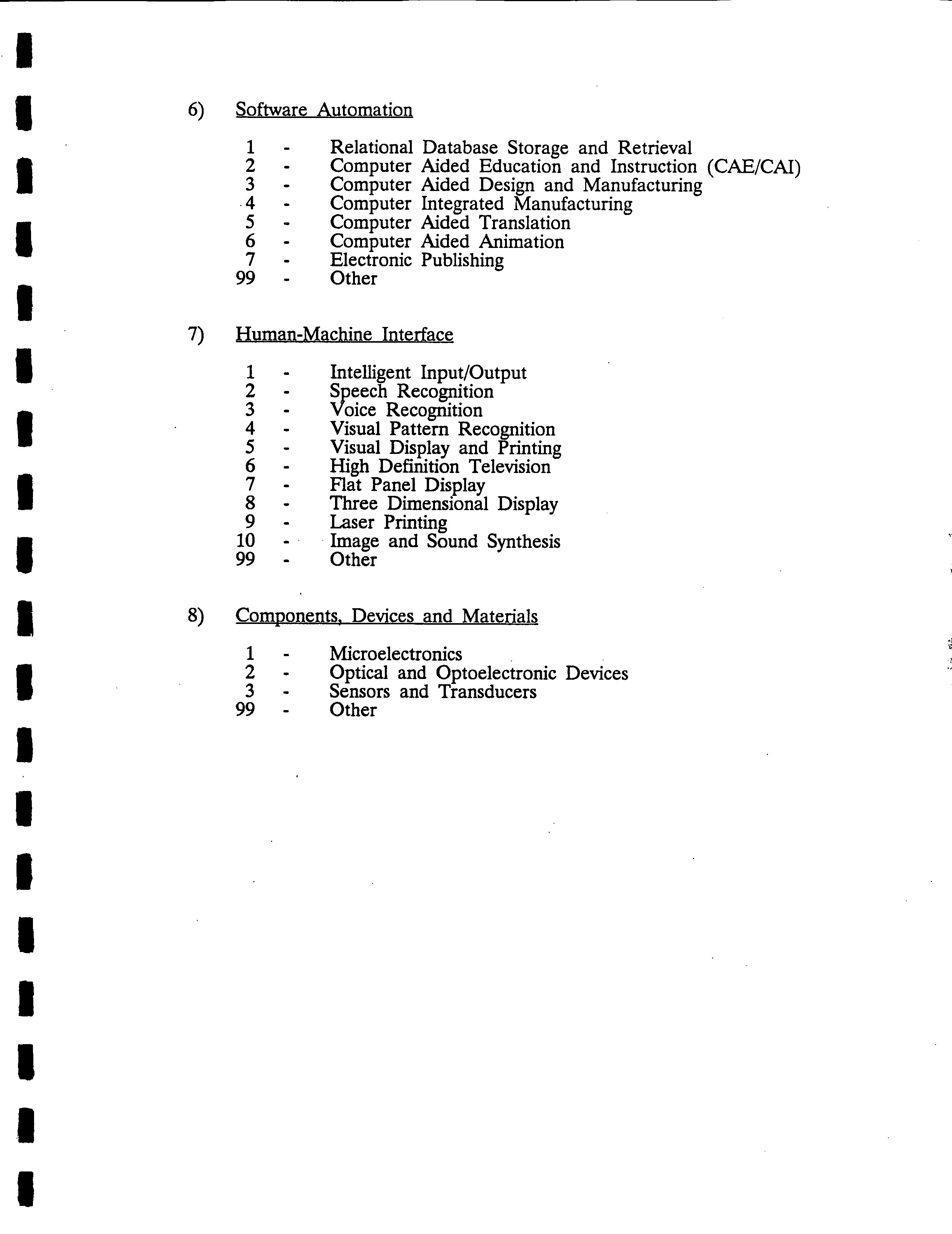 6) Software Automation

1 - Relational Database Storage and Retrieval
2 - Computer Aided Education and Instruction (CAE/CAI)
3 - Computer Aided Design and Manufacturing
4 - Computer Integrated Manufacturing
5 - Computer Aided Translation
6 - Computer Aided Animation
7 - Electronic Publishing
99 - Other

7) Human-Machine Interface

1 - Intelligent Input/Output
2 - Speech Recognition
3 - Voice Recognition
4 - Visual Pattern Recognition
5 - Visual Display and Printing
6 - High Definition Television
7 - Flat Panel Display
8 - Three Dimensional Display
9 - Laser Printing
10 - Image and Sound Synthesis
99 - Other

8) Components, Devices and Materials

1 - Microelectronics
2 - Optical and Optoelectronic Devices
3 - Sensors and Transducers
99 - Other